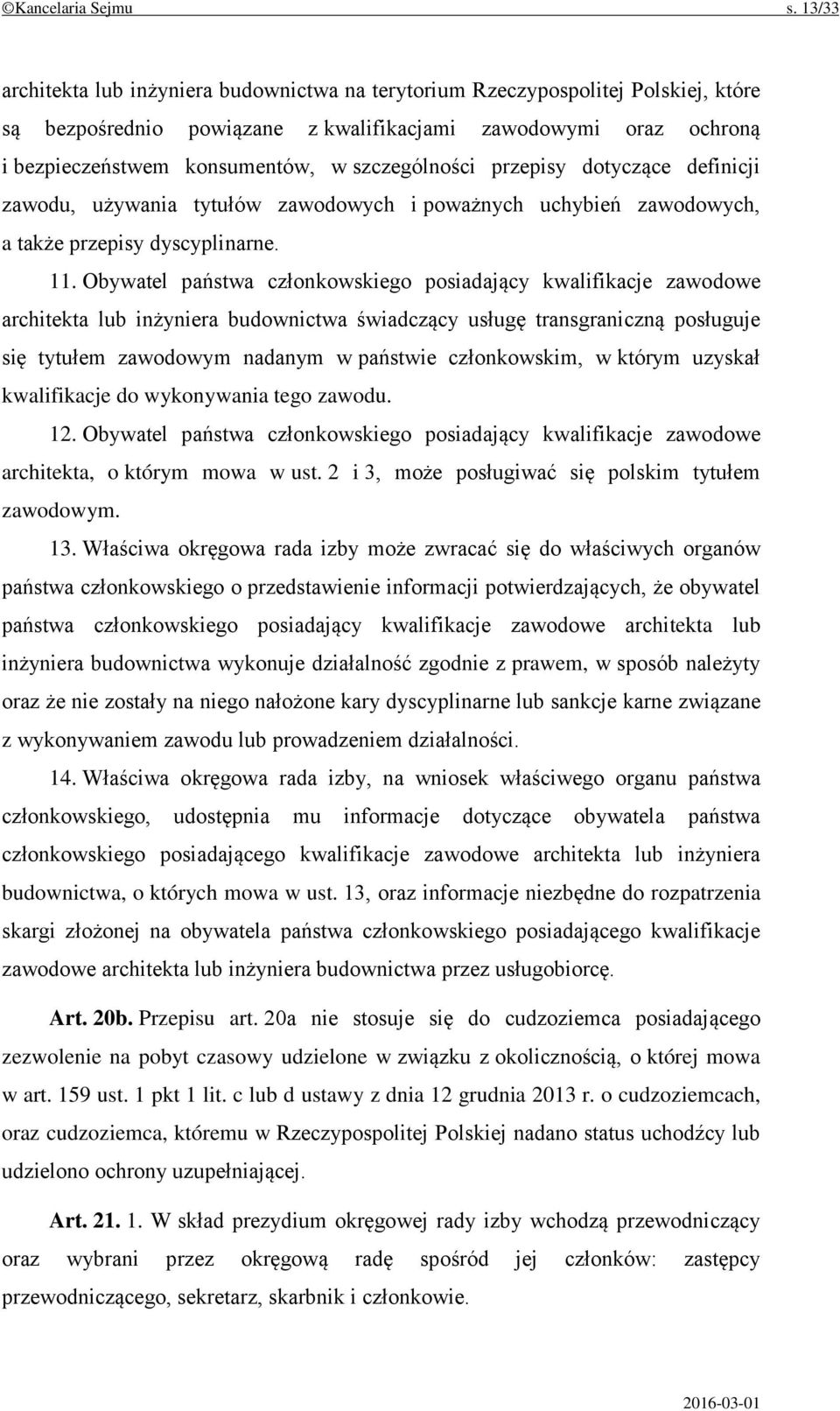 ©Kancelaria Sejmu s. 13/33

architekta lub inżyniera budownictwa na terytorium Rzeczypospolitej Polskiej, które są bezpośrednio powiązane z kwalifikacjami zawodowymi oraz ochroną i bezpieczeństwem konsumentów, w szczególności przepisy dotyczące definicji zawodu, używania tytułów zawodowych i poważnych uchybień zawodowych, a także przepisy dyscyplinarne.

11. Obywatel państwa członkowskiego posiadający kwalifikacje zawodowe architekta lub inżyniera budownictwa świadczący usługę transgraniczną posługuje się tytułem zawodowym nadanym w państwie członkowskim, w którym uzyskał kwalifikacje do wykonywania tego zawodu.

12. Obywatel państwa członkowskiego posiadający kwalifikacje zawodowe architekta, o którym mowa w ust. 2 i 3, może posługiwać się polskim tytułem zawodowym.

13. Właściwa okręgowa rada izby może zwracać się do właściwych organów państwa członkowskiego o przedstawienie informacji potwierdzających, że obywatel państwa członkowskiego posiadający kwalifikacje zawodowe architekta lub inżyniera budownictwa wykonuje działalność zgodnie z prawem, w sposób należyty oraz że nie zostały na niego nałożone kary dyscyplinarne lub sankcje karne związane z wykonywaniem zawodu lub prowadzeniem działalności.

14. Właściwa okręgowa rada izby, na wniosek właściwego organu państwa członkowskiego, udostępnia mu informacje dotyczące obywatela państwa członkowskiego posiadającego kwalifikacje zawodowe architekta lub inżyniera budownictwa, o których mowa w ust. 13, oraz informacje niezbędne do rozpatrzenia skargi złożonej na obywatela państwa członkowskiego posiadającego kwalifikacje zawodowe architekta lub inżyniera budownictwa przez usługobiorcę.

Art. 20b. Przepisu art. 20a nie stosuje się do cudzoziemca posiadającego zezwolenie na pobyt czasowy udzielone w związku z okolicznością, o której mowa w art. 159 ust. 1 pkt 1 lit. c lub d ustawy z dnia 12 grudnia 2013 r. o cudzoziemcach, oraz cudzoziemca, któremu w Rzeczypospolitej Polskiej nadano status uchodźcy lub udzielono ochrony uzupełniającej.

Art. 21. 1. W skład prezydium okręgowej rady izby wchodzą przewodniczący oraz wybrani przez okręgową radę spośród jej członków: zastępcy przewodniczącego, sekretarz, skarbnik i członkowie.

2016-03-01